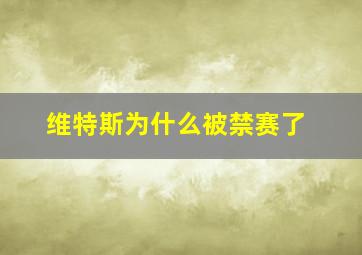 维特斯为什么被禁赛了